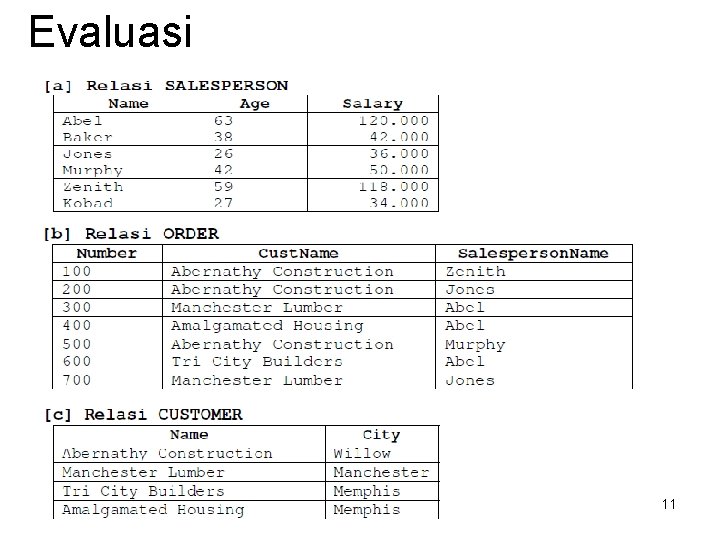 Evaluasi

[a] Relasi SALESPERSON

| Name | Age | Salary |
|---|---|---|
| Abel | 63 | 120.000 |
| Baker | 38 | 42.000 |
| Jones | 26 | 36.000 |
| Murphy | 42 | 50.000 |
| Zenith | 59 | 118.000 |
| Kobad | 27 | 34.000 |

[b] Relasi ORDER

| Number | CustName | SalespersonName |
|---|---|---|
| 100 | Abernathy Construction | Zenith |
| 200 | Abernathy Construction | Jones |
| 300 | Manchester Lumber | Abel |
| 400 | Amalgamated Housing | Abel |
| 500 | Abernathy Construction | Murphy |
| 600 | Tri City Builders | Abel |
| 700 | Manchester Lumber | Jones |

[c] Relasi CUSTOMER

| Name | City |
|---|---|
| Abernathy Construction | Willow |
| Manchester Lumber | Manchester |
| Tri City Builders | Memphis |
| Amalgamated Housing | Memphis |

11